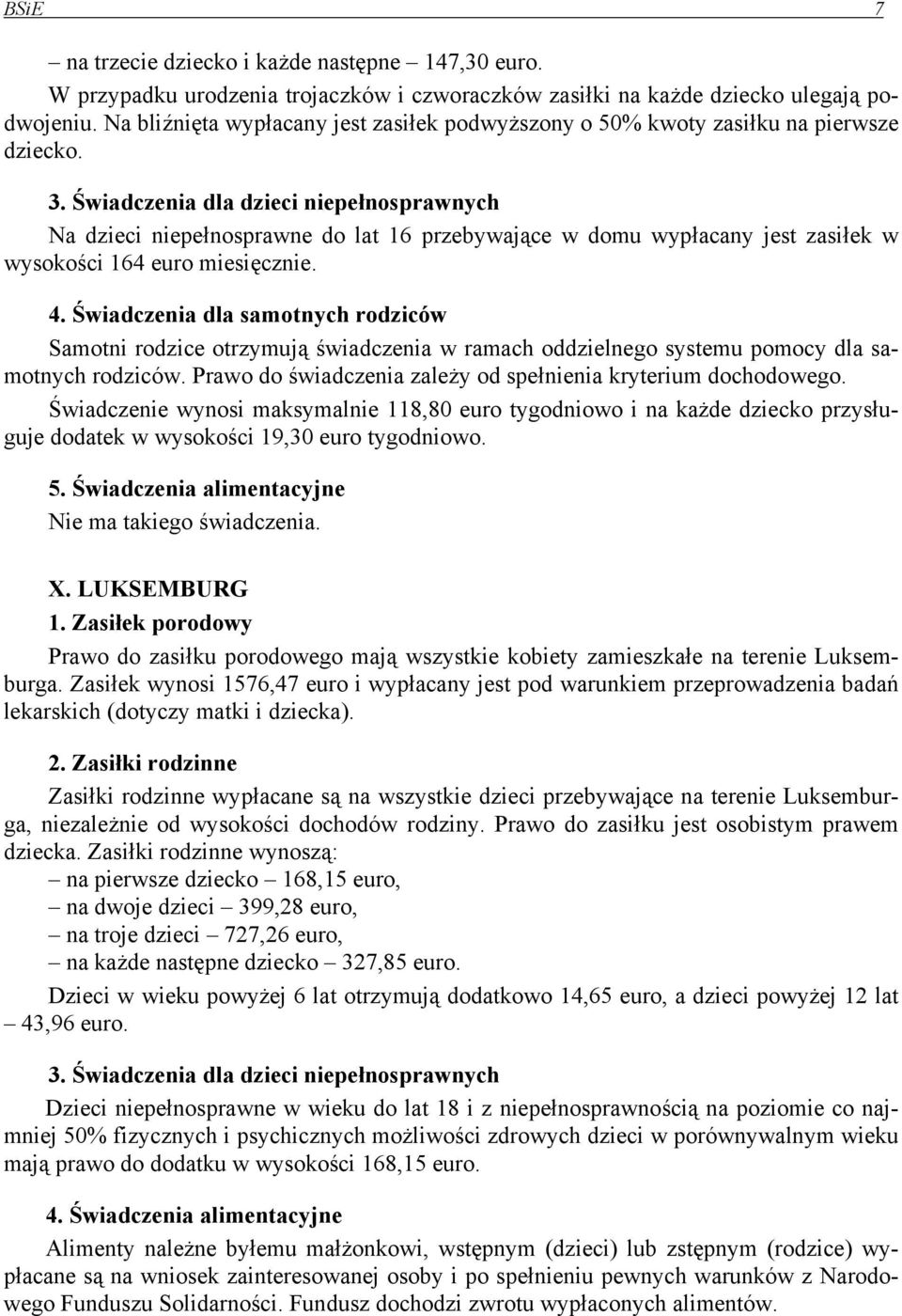 BSiE 7

– na trzecie dziecko i każde następne – 147,30 euro.

W przypadku urodzenia trojaczków i czworaczków zasiłki na każde dziecko ulegają podwojeniu. Na bliźnięta wypłacany jest zasiłek podwyższony o 50% kwoty zasiłku na pierwsze dziecko.

3. Świadczenia dla dzieci niepełnosprawnych

Na dzieci niepełnosprawne do lat 16 przebywające w domu wypłacany jest zasiłek w wysokości 164 euro miesięcznie.

4. Świadczenia dla samotnych rodziców

Samotni rodzice otrzymują świadczenia w ramach oddzielnego systemu pomocy dla samotnych rodziców. Prawo do świadczenia zależy od spełnienia kryterium dochodowego.

Świadczenie wynosi maksymalnie 118,80 euro tygodniowo i na każde dziecko przysługuje dodatek w wysokości 19,30 euro tygodniowo.

5. Świadczenia alimentacyjne

Nie ma takiego świadczenia.

X. LUKSEMBURG

1. Zasiłek porodowy

Prawo do zasiłku porodowego mają wszystkie kobiety zamieszkałe na terenie Luksemburga. Zasiłek wynosi 1576,47 euro i wypłacany jest pod warunkiem przeprowadzenia badań lekarskich (dotyczy matki i dziecka).

2. Zasiłki rodzinne

Zasiłki rodzinne wypłacane są na wszystkie dzieci przebywające na terenie Luksemburga, niezależnie od wysokości dochodów rodziny. Prawo do zasiłku jest osobistym prawem dziecka. Zasiłki rodzinne wynoszą:
– na pierwsze dziecko – 168,15 euro,
– na dwoje dzieci – 399,28 euro,
– na troje dzieci – 727,26 euro,
– na każde następne dziecko – 327,85 euro.

Dzieci w wieku powyżej 6 lat otrzymują dodatkowo 14,65 euro, a dzieci powyżej 12 lat – 43,96 euro.

3. Świadczenia dla dzieci niepełnosprawnych

Dzieci niepełnosprawne w wieku do lat 18 i z niepełnosprawnością na poziomie co najmniej 50% fizycznych i psychicznych możliwości zdrowych dzieci w porównywalnym wieku mają prawo do dodatku w wysokości 168,15 euro.

4. Świadczenia alimentacyjne

Alimenty należne byłemu małżonkowi, wstępnym (dzieci) lub zstępnym (rodzice) wypłacane są na wniosek zainteresowanej osoby i po spełnieniu pewnych warunków z Narodowego Funduszu Solidarności. Fundusz dochodzi zwrotu wypłaconych alimentów.